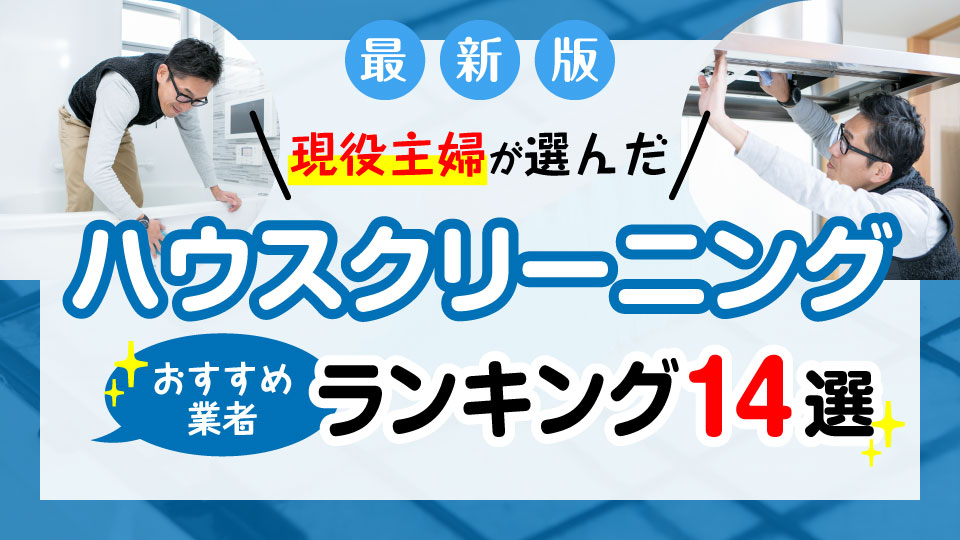 最新版

現役主婦が選んだ

ハウスクリーニング

おすすめ業者

ランキング14選